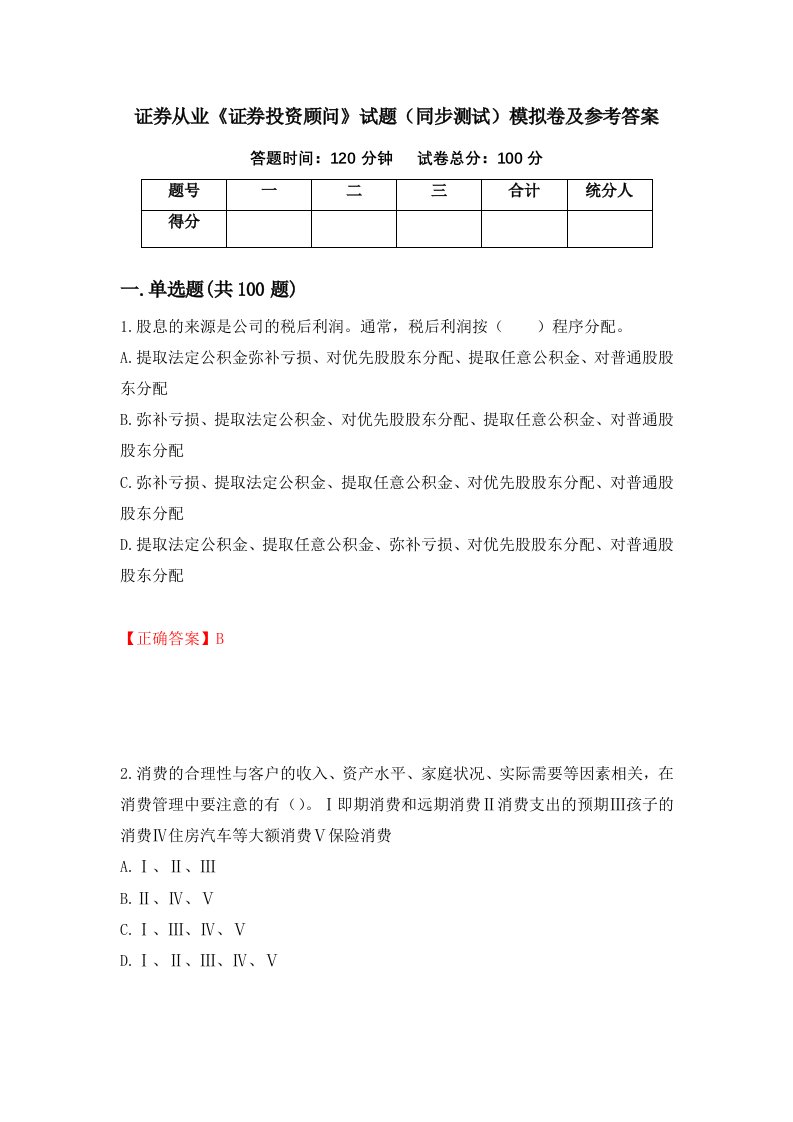 证券从业《证券投资顾问》试题（同步测试）模拟卷及参考答案

答题时间：120 分钟　　试卷总分：100 分

| 题号 | 一 | 二 | 三 | 合计 | 统分人 |
|---|---|---|---|---|---|
| 得分 | | | | | |

一.单选题(共 100 题)

1.股息的来源是公司的税后利润。通常，税后利润按（　　）程序分配。

A.提取法定公积金弥补亏损、对优先股股东分配、提取任意公积金、对普通股股东分配

B.弥补亏损、提取法定公积金、对优先股股东分配、提取任意公积金、对普通股股东分配

C.弥补亏损、提取法定公积金、提取任意公积金、对优先股股东分配、对普通股股东分配

D.提取法定公积金、提取任意公积金、弥补亏损、对优先股股东分配、对普通股股东分配

【正确答案】B

2.消费的合理性与客户的收入、资产水平、家庭状况、实际需要等因素相关，在消费管理中要注意的有（）。Ⅰ即期消费和远期消费Ⅱ消费支出的预期Ⅲ孩子的消费Ⅳ住房汽车等大额消费Ⅴ保险消费

A.Ⅰ、Ⅱ、Ⅲ

B.Ⅱ、Ⅳ、Ⅴ

C.Ⅰ、Ⅲ、Ⅳ、Ⅴ

D.Ⅰ、Ⅱ、Ⅲ、Ⅳ、Ⅴ